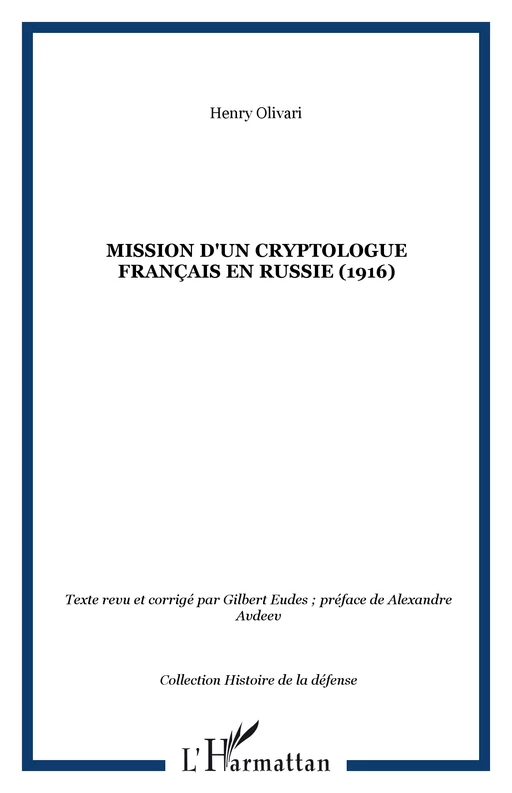 Henry Olivari

MISSION D'UN CRYPTOLOGUE FRANÇAIS EN RUSSIE (1916)

Texte revu et corrigé par Gilbert Eudes ; préface de Alexandre Avdeev

Collection Histoire de la défense

L'Harmattan